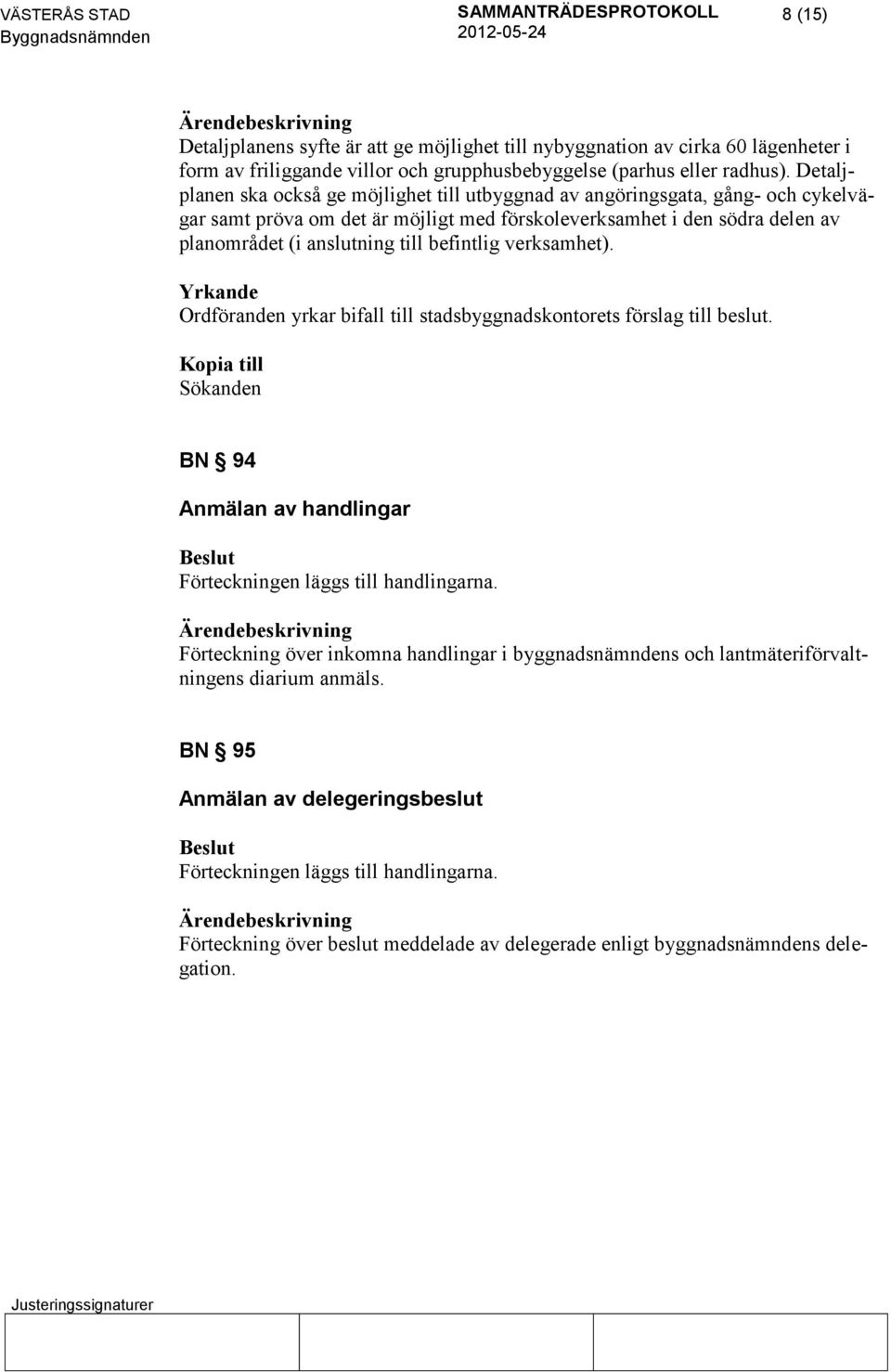 VÄSTERÅS STAD
Byggnadsnämnden

SAMMANTRÄDESPROTOKOLL
2012-05-24

8 (15)

Ärendebeskrivning
Detaljplanens syfte är att ge möjlighet till nybyggnation av cirka 60 lägenheter i form av friliggande villor och grupphusbebyggelse (parhus eller radhus). Detaljplanen ska också ge möjlighet till utbyggnad av angöringsgata, gång- och cykelvägar samt pröva om det är möjligt med förskoleverksamhet i den södra delen av planområdet (i anslutning till befintlig verksamhet).

Yrkande
Ordföranden yrkar bifall till stadsbyggnadskontorets förslag till beslut.

Kopia till
Sökanden

BN § 94

Anmälan av handlingar

Beslut
Förteckningen läggs till handlingarna.

Ärendebeskrivning
Förteckning över inkomna handlingar i byggnadsnämndens och lantmäteriförvaltningens diarium anmäls.

BN § 95

Anmälan av delegeringsbeslut

Beslut
Förteckningen läggs till handlingarna.

Ärendebeskrivning
Förteckning över beslut meddelade av delegerade enligt byggnadsnämndens delegation.

Justeringssignaturer